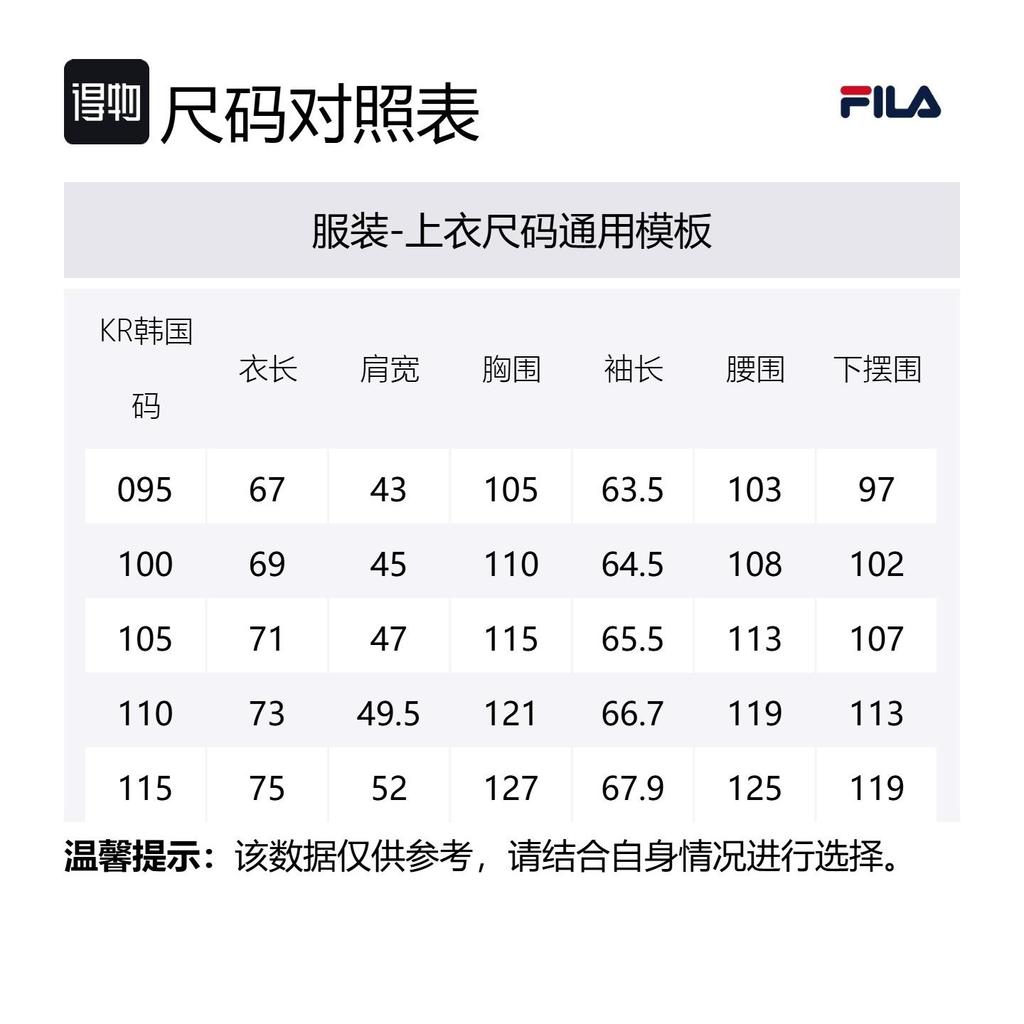 得物 尺码对照表

FILA

服装-上衣尺码通用模板

| KR韩国码 | 衣长 | 肩宽 | 胸围 | 袖长 | 腰围 | 下摆围 |
|---|---|---|---|---|---|---|
| 095 | 67 | 43 | 105 | 63.5 | 103 | 97 |
| 100 | 69 | 45 | 110 | 64.5 | 108 | 102 |
| 105 | 71 | 47 | 115 | 65.5 | 113 | 107 |
| 110 | 73 | 49.5 | 121 | 66.7 | 119 | 113 |
| 115 | 75 | 52 | 127 | 67.9 | 125 | 119 |

温馨提示：该数据仅供参考，请结合自身情况进行选择。